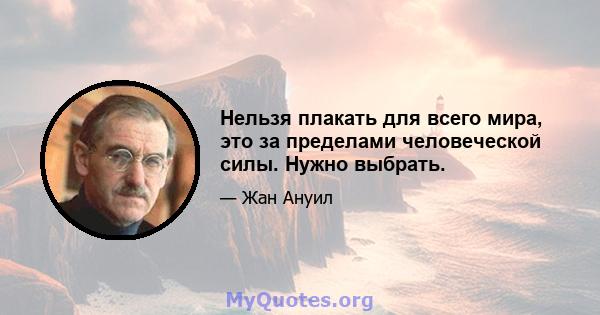 Нельзя плакать для всего мира, это за пределами человеческой силы. Нужно выбрать.

— Жан Ануил

MyQuotes.org